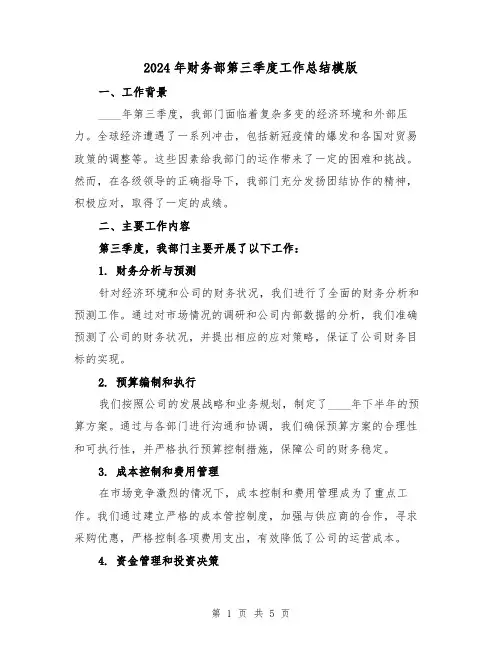 2024年财务部第三季度工作总结模版

一、工作背景

____年第三季度，我部门面临着复杂多变的经济环境和外部压力。全球经济遭遇了一系列冲击，包括新冠疫情的爆发和各国对贸易政策的调整等。这些因素给我部门的运作带来了一定的困难和挑战。然而，在各级领导的正确指导下，我部门充分发扬团结协作的精神，积极应对，取得了一定的成绩。

二、主要工作内容

第三季度，我部门主要开展了以下工作：

1. 财务分析与预测

针对经济环境和公司的财务状况，我们进行了全面的财务分析和预测工作。通过对市场情况的调研和公司内部数据的分析，我们准确预测了公司的财务状况，并提出相应的应对策略，保证了公司财务目标的实现。

2. 预算编制和执行

我们按照公司的发展战略和业务规划，制定了____年下半年的预算方案。通过与各部门进行沟通和协调，我们确保预算方案的合理性和可执行性，并严格执行预算控制措施，保障公司的财务稳定。

3. 成本控制和费用管理

在市场竞争激烈的情况下，成本控制和费用管理成为了重点工作。我们通过建立严格的成本管控制度，加强与供应商的合作，寻求采购优惠，严格控制各项费用支出，有效降低了公司的运营成本。

4. 资金管理和投资决策

第 1 页 共 5 页